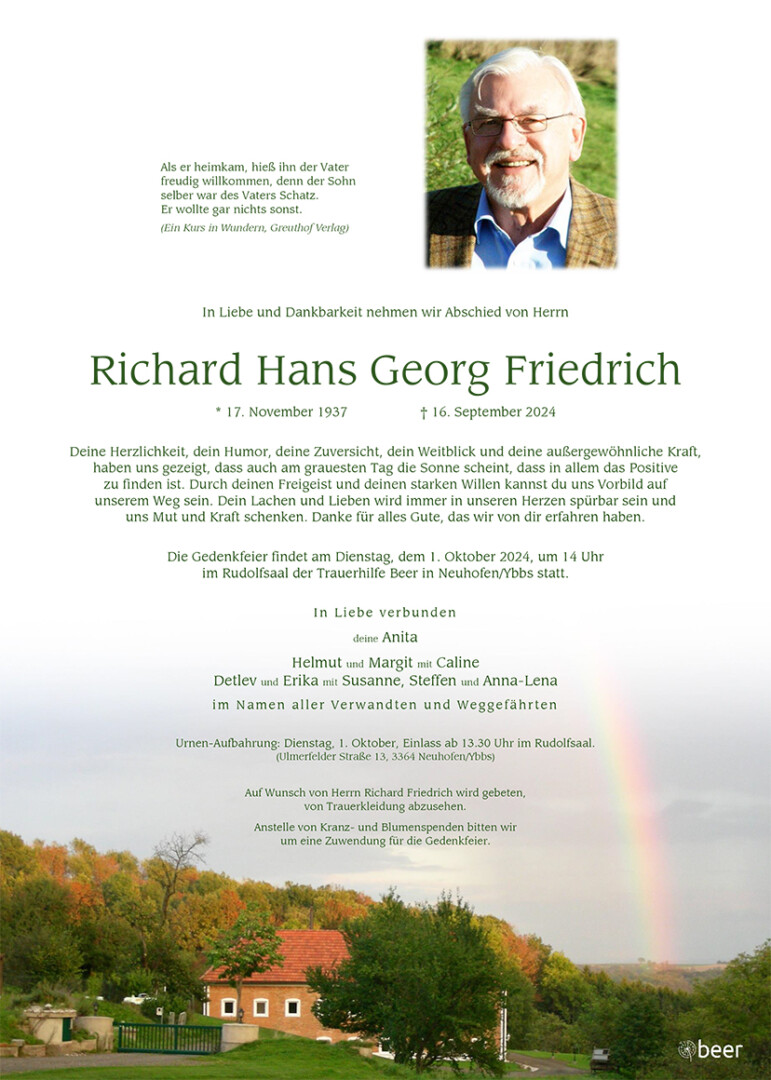 Als er heimkam, hieß ihn der Vater freudig willkommen, denn der Sohn selber war des Vaters Schatz. Er wollte gar nichts sonst.
(Ein Kurs in Wundern, Greuthof Verlag)

In Liebe und Dankbarkeit nehmen wir Abschied von Herrn

Richard Hans Georg Friedrich

* 17. November 1937 † 16. September 2024

Deine Herzlichkeit, dein Humor, deine Zuversicht, dein Weitblick und deine außergewöhnliche Kraft, haben uns gezeigt, dass auch am grauesten Tag die Sonne scheint, dass in allem das Positive zu finden ist. Durch deinen Freigeist und deinen starken Willen kannst du uns Vorbild auf unserem Weg sein. Dein Lachen und Lieben wird immer in unseren Herzen spürbar sein und uns Mut und Kraft schenken. Danke für alles Gute, das wir von dir erfahren haben.

Die Gedenkfeier findet am Dienstag, dem 1. Oktober 2024, um 14 Uhr im Rudolfsaal der Trauerhilfe Beer in Neuhofen/Ybbs statt.

In Liebe verbunden

deine Anita

Helmut und Margit mit Caline
Detlev und Erika mit Susanne, Steffen und Anna-Lena

im Namen aller Verwandten und Weggefährten

Urnen-Aufbahrung: Dienstag, 1. Oktober, Einlass ab 13.30 Uhr im Rudolfsaal.
(Ulmerfelder Straße 13, 3364 Neuhofen/Ybbs)

Auf Wunsch von Herrn Richard Friedrich wird gebeten, von Trauerkleidung abzusehen.

Anstelle von Kranz- und Blumenspenden bitten wir um eine Zuwendung für die Gedenkfeier.

beer